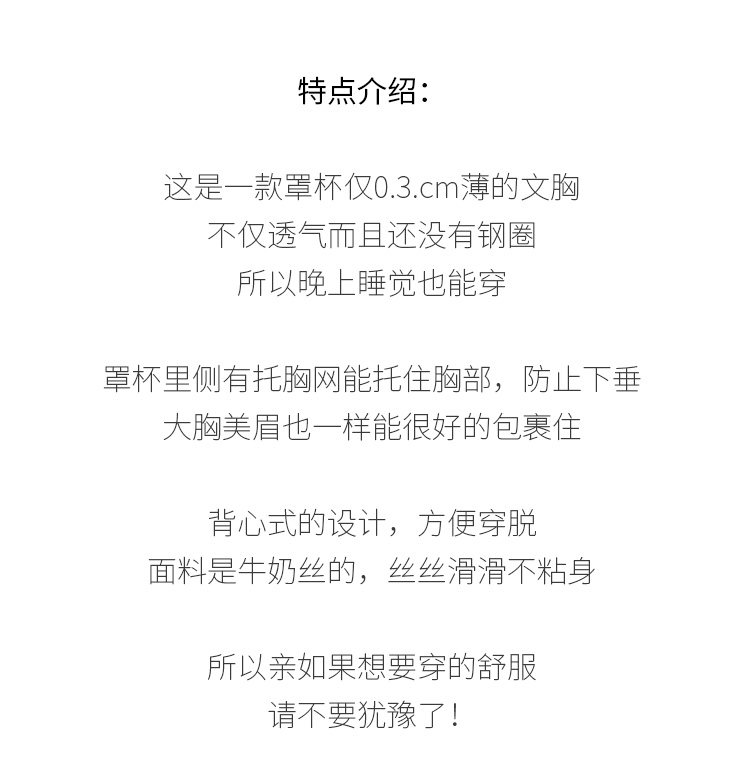 特点介绍：

这是一款罩杯仅0.3.cm薄的文胸
不仅透气而且还没有钢圈
所以晚上睡觉也能穿

罩杯里侧有托胸网能托住胸部，防止下垂
大胸美眉也一样能很好的包裹住

背心式的设计，方便穿脱
面料是牛奶丝的，丝丝滑滑不粘身

所以亲如果想要穿的舒服
请不要犹豫了！